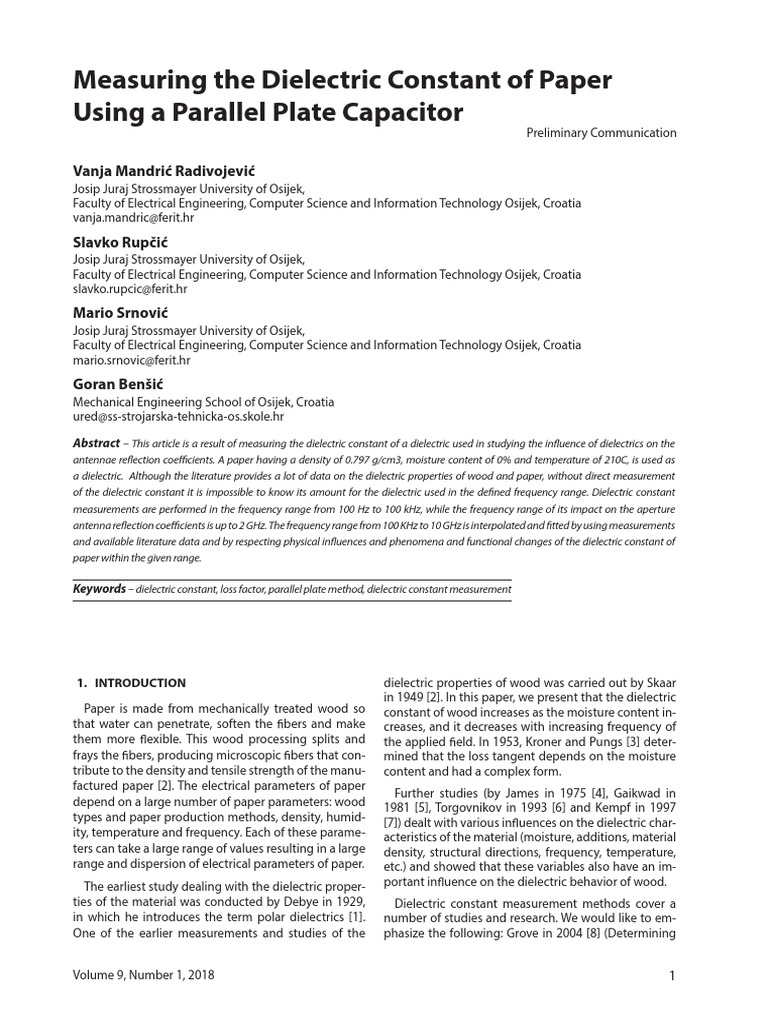 Measuring the Dielectric Constant of Paper Using a Parallel Plate Capacitor

Preliminary Communication

Vanja Mandrić Radivojević
Josip Juraj Strossmayer University of Osijek,
Faculty of Electrical Engineering, Computer Science and Information Technology Osijek, Croatia
vanja.mandric@ferit.hr

Slavko Rupčić
Josip Juraj Strossmayer University of Osijek,
Faculty of Electrical Engineering, Computer Science and Information Technology Osijek, Croatia
slavko.rupcic@ferit.hr

Mario Srnović
Josip Juraj Strossmayer University of Osijek,
Faculty of Electrical Engineering, Computer Science and Information Technology Osijek, Croatia
mario.srnovic@ferit.hr

Goran Benšić
Mechanical Engineering School of Osijek, Croatia
ured@ss-strojarska-tehnicka-os.skole.hr

Abstract – This article is a result of measuring the dielectric constant of a dielectric used in studying the influence of dielectrics on the antennae reflection coefficients. A paper having a density of 0.797 g/cm3, moisture content of 0% and temperature of 210C, is used as a dielectric. Although the literature provides a lot of data on the dielectric properties of wood and paper, without direct measurement of the dielectric constant it is impossible to know its amount for the dielectric used in the defined frequency range. Dielectric constant measurements are performed in the frequency range from 100 Hz to 100 kHz, while the frequency range of its impact on the aperture antenna reflection coefficients is up to 2 GHz. The frequency range from 100 KHz to 10 GHz is interpolated and fitted by using measurements and available literature data and by respecting physical influences and phenomena and functional changes of the dielectric constant of paper within the given range.

Keywords – dielectric constant, loss factor, parallel plate method, dielectric constant measurement

1. INTRODUCTION

Paper is made from mechanically treated wood so that water can penetrate, soften the fibers and make them more flexible. This wood processing splits and frays the fibers, producing microscopic fibers that contribute to the density and tensile strength of the manufactured paper [2]. The electrical parameters of paper depend on a large number of paper parameters: wood types and paper production methods, density, humidity, temperature and frequency. Each of these parameters can take a large range of values resulting in a large range and dispersion of electrical parameters of paper.

The earliest study dealing with the dielectric properties of the material was conducted by Debye in 1929, in which he introduces the term polar dielectrics [1]. One of the earlier measurements and studies of the dielectric properties of wood was carried out by Skaar in 1949 [2]. In this paper, we present that the dielectric constant of wood increases as the moisture content increases, and it decreases with increasing frequency of the applied field. In 1953, Kroner and Pungs [3] determined that the loss tangent depends on the moisture content and had a complex form.

Further studies (by James in 1975 [4], Gaikwad in 1981 [5], Torgovnikov in 1993 [6] and Kempf in 1997 [7]) dealt with various influences on the dielectric characteristics of the material (moisture, additions, material density, structural directions, frequency, temperature, etc.) and showed that these variables also have an important influence on the dielectric behavior of wood.

Dielectric constant measurement methods cover a number of studies and research. We would like to emphasize the following: Grove in 2004 [8] (Determining

Volume 9, Number 1, 2018

1